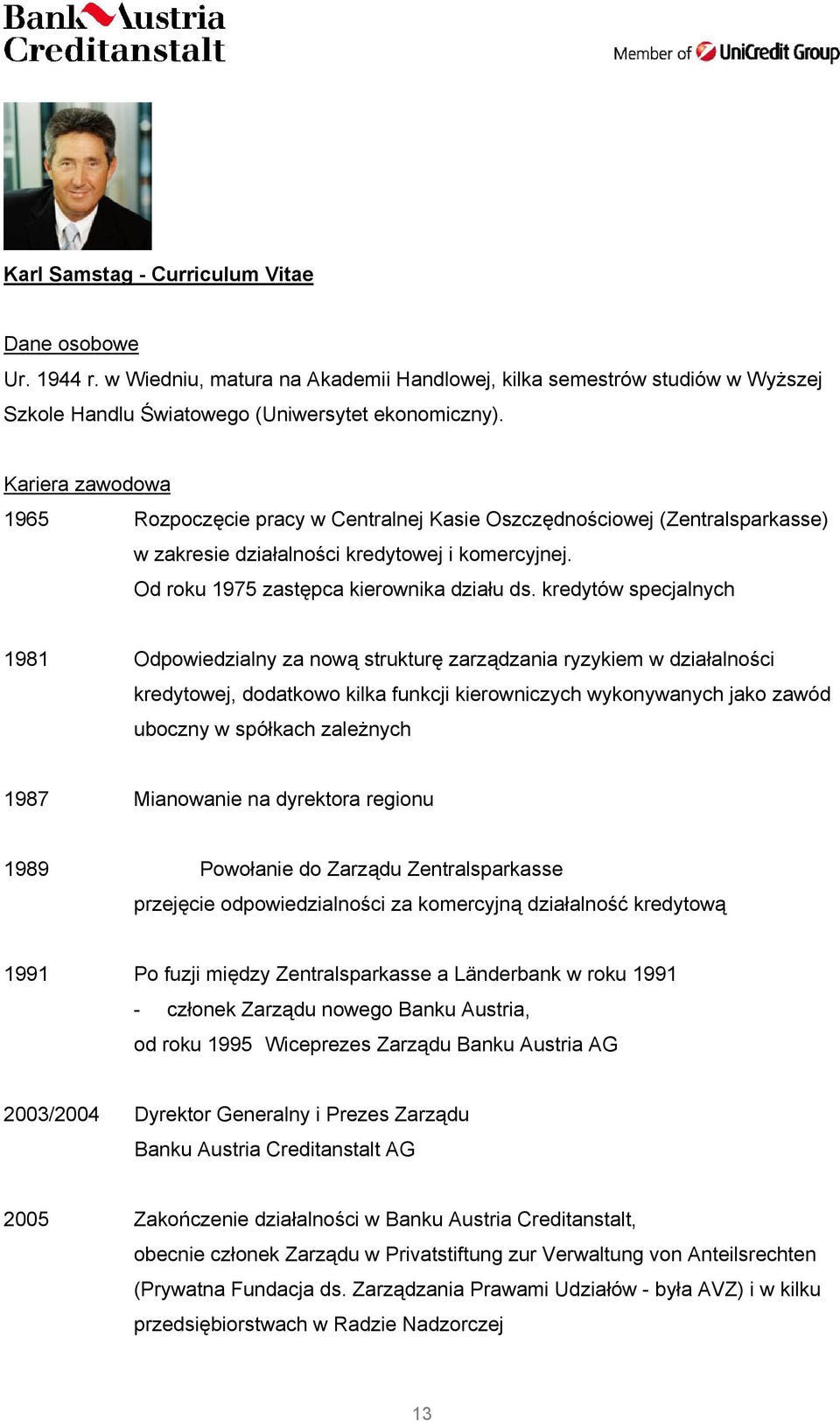 Bank Austria Creditanstalt

Member of UniCredit Group

Karl Samstag - Curriculum Vitae

Dane osobowe
Ur. 1944 r. w Wiedniu, matura na Akademii Handlowej, kilka semestrów studiów w Wyższej Szkole Handlu Światowego (Uniwersytet ekonomiczny).

Kariera zawodowa
1965 Rozpoczęcie pracy w Centralnej Kasie Oszczędnościowej (Zentralsparkasse) w zakresie działalności kredytowej i komercyjnej.
Od roku 1975 zastępca kierownika działu ds. kredytów specjalnych

1981 Odpowiedzialny za nową strukturę zarządzania ryzykiem w działalności kredytowej, dodatkowo kilka funkcji kierowniczych wykonywanych jako zawód uboczny w spółkach zależnych

1987 Mianowanie na dyrektora regionu

1989 Powołanie do Zarządu Zentralsparkasse
przejęcie odpowiedzialności za komercyjną działalność kredytową

1991 Po fuzji między Zentralsparkasse a Länderbank w roku 1991
- członek Zarządu nowego Banku Austria,
od roku 1995 Wiceprezes Zarządu Banku Austria AG

2003/2004 Dyrektor Generalny i Prezes Zarządu
Banku Austria Creditanstalt AG

2005 Zakończenie działalności w Banku Austria Creditanstalt,
obecnie członek Zarządu w Privatstiftung zur Verwaltung von Anteilsrechten (Prywatna Fundacja ds. Zarządzania Prawami Udziałów - była AVZ) i w kilku przedsiębiorstwach w Radzie Nadzorczej

13